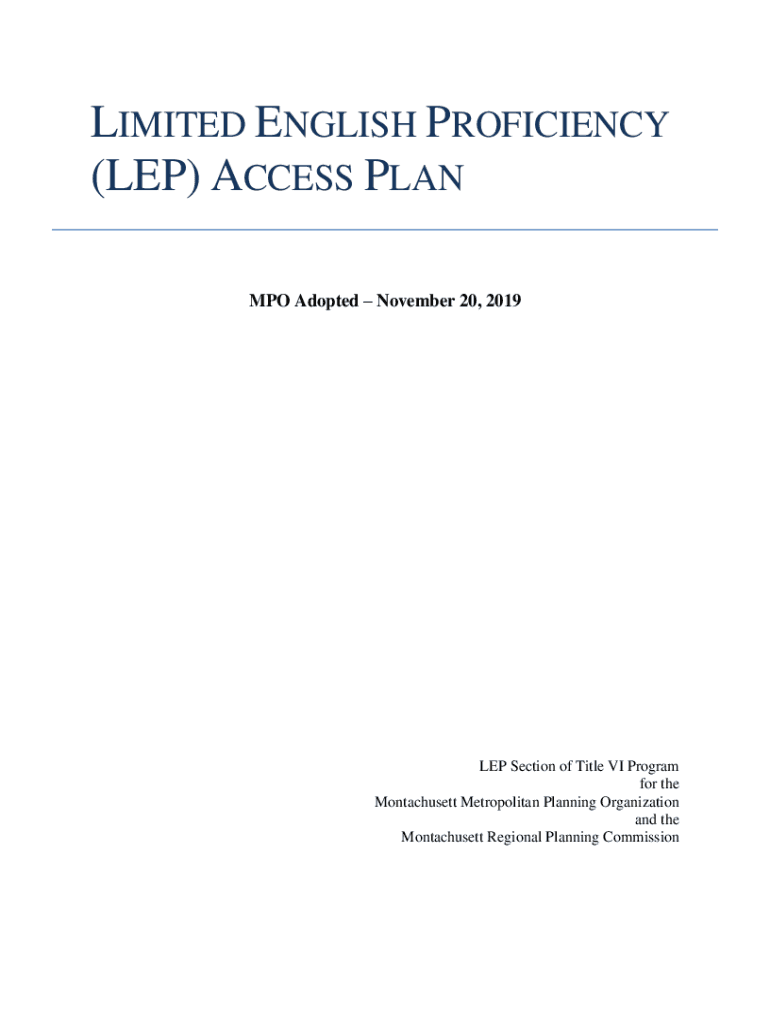 LIMITED ENGLISH PROFICIENCY (LEP) ACCESS PLAN

MPO Adopted – November 20, 2019

LEP Section of Title VI Program
for the
Montachusett Metropolitan Planning Organization
and the
Montachusett Regional Planning Commission